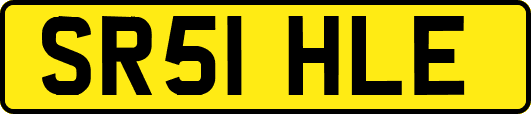 SR51 HLE